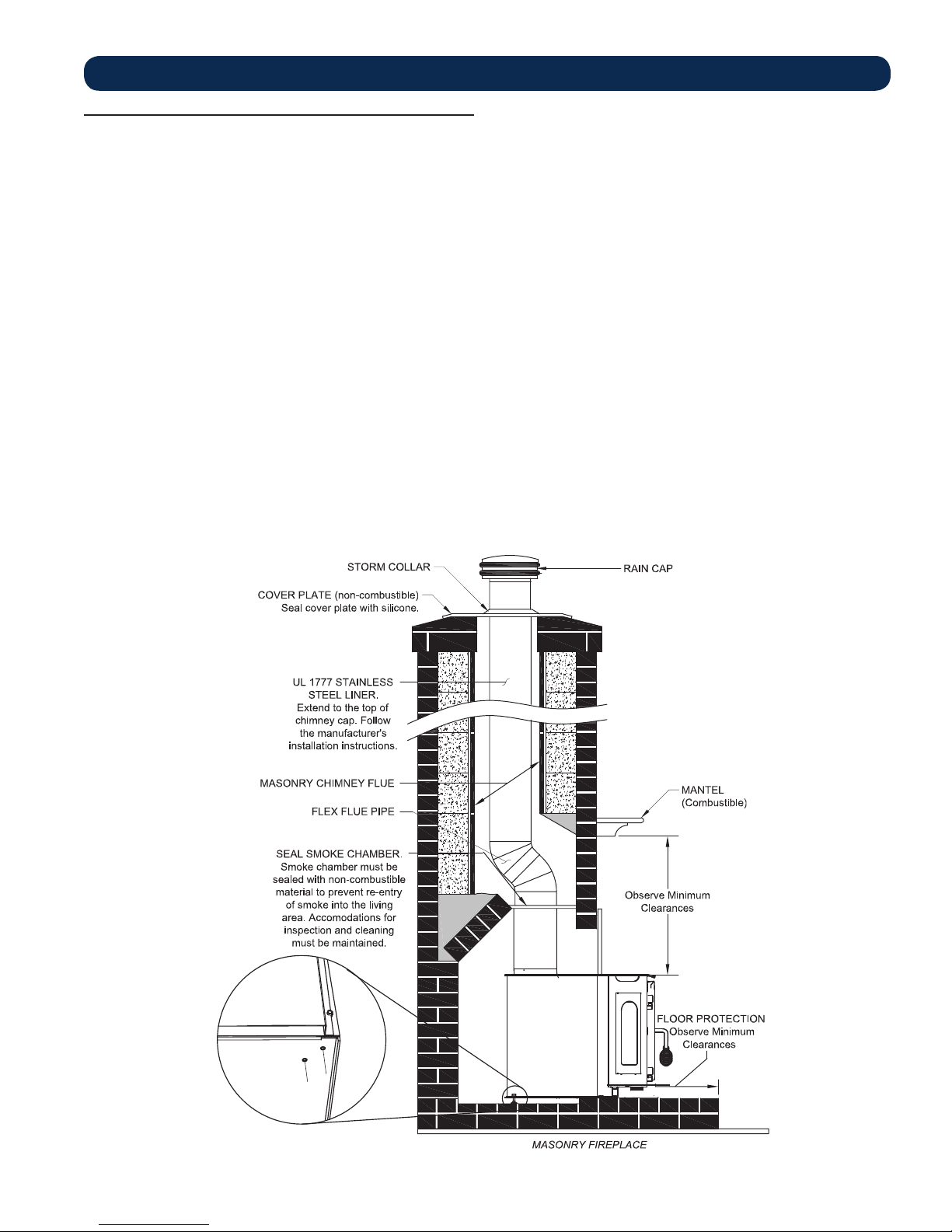 STORM COLLAR

RAIN CAP

COVER PLATE (non-combustible) Seal cover plate with silicone.

UL 1777 STAINLESS STEEL LINER. Extend to the top of chimney cap. Follow the manufacturer's installation instructions.

MASONRY CHIMNEY FLUE

FLEX FLUE PIPE

MANTEL (Combustible)

SEAL SMOKE CHAMBER. Smoke chamber must be sealed with non-combustible material to prevent re-entry of smoke into the living area. Accomodations for inspection and cleaning must be maintained.

Observe Minimum Clearances

FLOOR PROTECTION Observe Minimum Clearances

MASONRY FIREPLACE